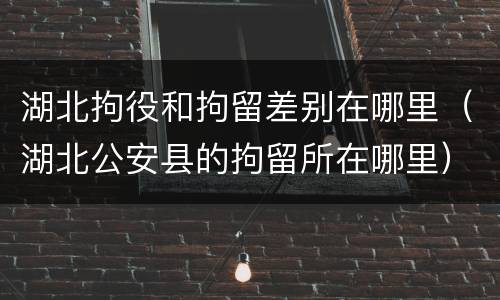 湖北拘役和拘留差别在哪里（湖北公安县的拘留所在哪里）